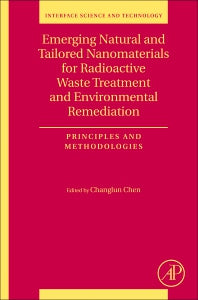 INTERFACE SCIENCE AND TECHNOLOGY

Emerging Natural and Tailored Nanomaterials for Radioactive Waste Treatment and Environmental Remediation

PRINCIPLES AND METHODOLOGIES

Edited by Changlun Chen

AP